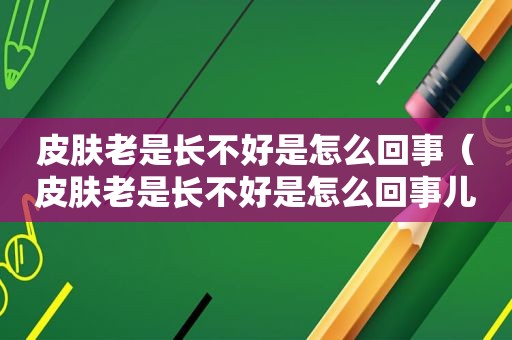 皮肤老是长不好是怎么回事（皮肤老是长不好是怎么回事儿